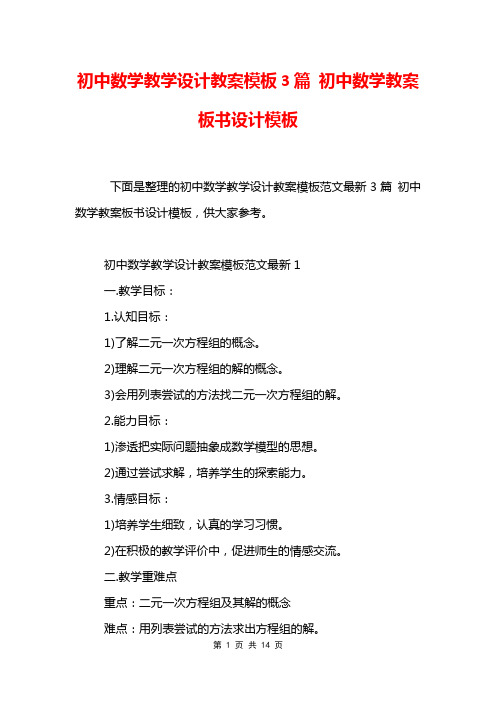 初中数学教学设计教案模板3篇 初中数学教案板书设计模板

下面是整理的初中数学教学设计教案模板范文最新3篇 初中数学教案板书设计模板，供大家参考。

初中数学教学设计教案模板范文最新1

一.教学目标：

1.认知目标：

1)了解二元一次方程组的概念。

2)理解二元一次方程组的解的概念。

3)会用列表尝试的方法找二元一次方程组的解。

2.能力目标：

1)渗透把实际问题抽象成数学模型的思想。

2)通过尝试求解，培养学生的探索能力。

3.情感目标：

1)培养学生细致，认真的学习习惯。

2)在积极的教学评价中，促进师生的情感交流。

二.教学重难点

重点：二元一次方程组及其解的概念

难点：用列表尝试的方法求出方程组的解。

第 1 页 共 14 页